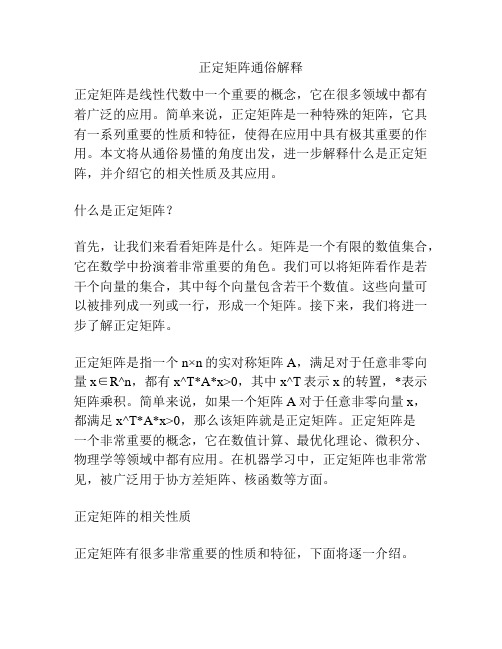 正定矩阵通俗解释

正定矩阵是线性代数中一个重要的概念，它在很多领域中都有着广泛的应用。简单来说，正定矩阵是一种特殊的矩阵，它具有一系列重要的性质和特征，使得在应用中具有极其重要的作用。本文将从通俗易懂的角度出发，进一步解释什么是正定矩阵，并介绍它的相关性质及其应用。

什么是正定矩阵？

首先，让我们来看看矩阵是什么。矩阵是一个有限的数值集合，它在数学中扮演着非常重要的角色。我们可以将矩阵看作是若干个向量的集合，其中每个向量包含若干个数值。这些向量可以被排列成一列或一行，形成一个矩阵。接下来，我们将进一步了解正定矩阵。

正定矩阵是指一个 n×n 的实对称矩阵 A，满足对于任意非零向量 x∈R^n，都有 x^T*A*x>0，其中 x^T 表示 x 的转置，*表示矩阵乘积。简单来说，如果一个矩阵 A 对于任意非零向量 x，都满足 x^T*A*x>0，那么该矩阵就是正定矩阵。正定矩阵是一个非常重要的概念，它在数值计算、最优化理论、微积分、物理学等领域中都有应用。在机器学习中，正定矩阵也非常常见，被广泛用于协方差矩阵、核函数等方面。

正定矩阵的相关性质

正定矩阵有很多非常重要的性质和特征，下面将逐一介绍。